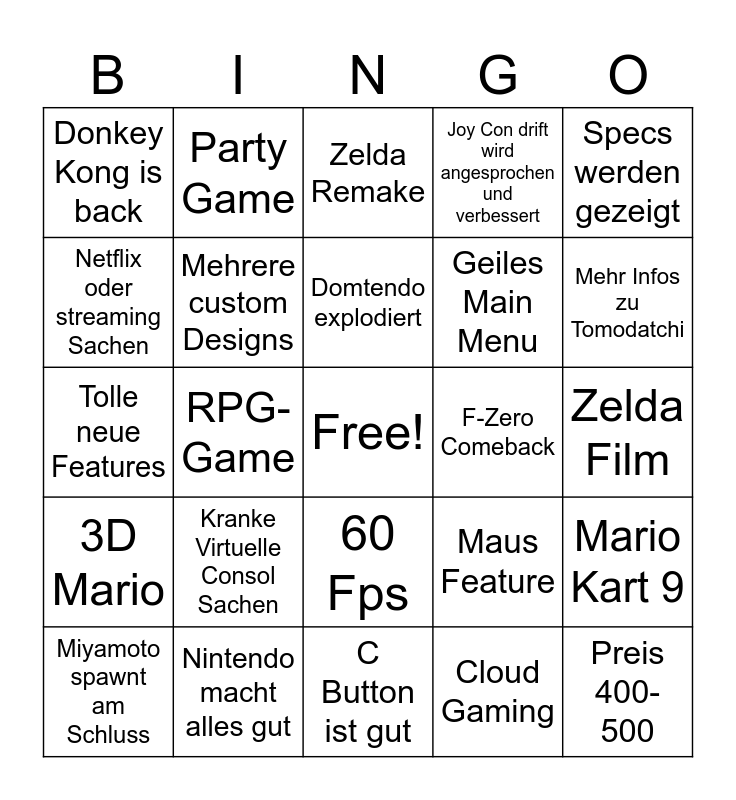 | B | I | N | G | O |
|---|---|---|---|---|
| Donkey Kong is back | Party Game | Zelda Remake | Joy Con drift wird angesprochen und verbessert | Specs werden gezeigt |
| Netflix oder streaming Sachen | Mehrere custom Designs | Domtendo explodiert | Geiles Main Menu | Mehr Infos zu Tomodatchi |
| Tolle neue Features | RPG-Game | Free! | F-Zero Comeback | Zelda Film |
| 3D Mario | Kranke Virtuelle Consol Sachen | 60 Fps | Maus Feature | Mario Kart 9 |
| Miyamoto spawnt am Schluss | Nintendo macht alles gut | C Button ist gut | Cloud Gaming | Preis 400-500 |